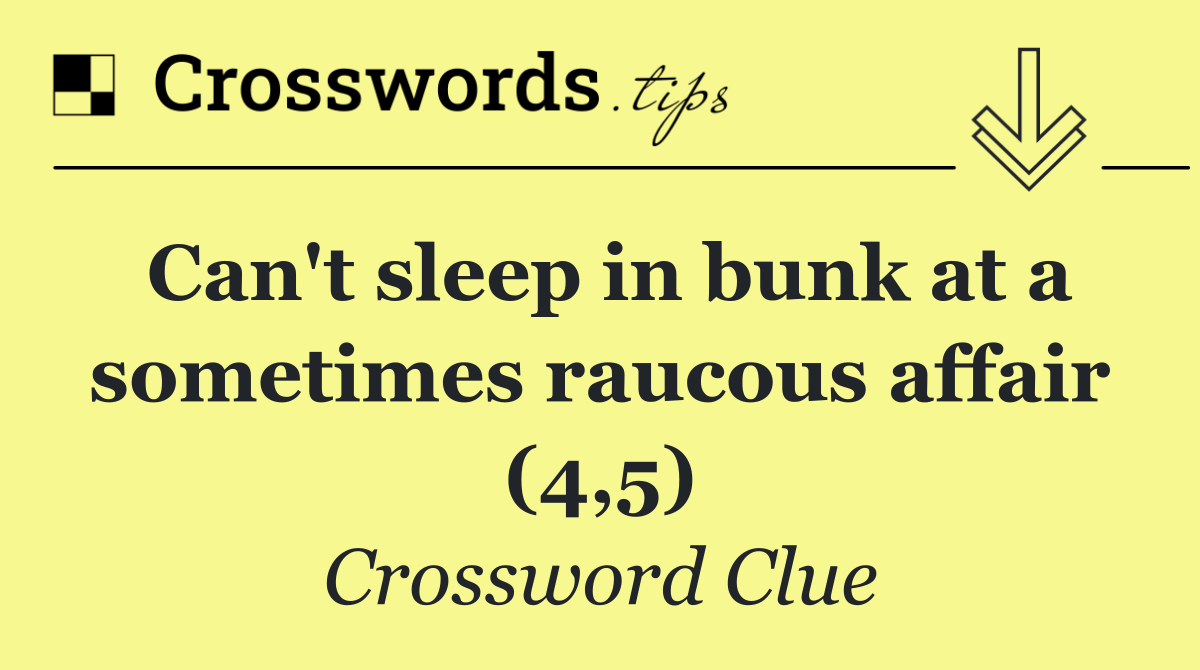 Crosswords.tips

Can't sleep in bunk at a sometimes raucous affair (4,5)

Crossword Clue